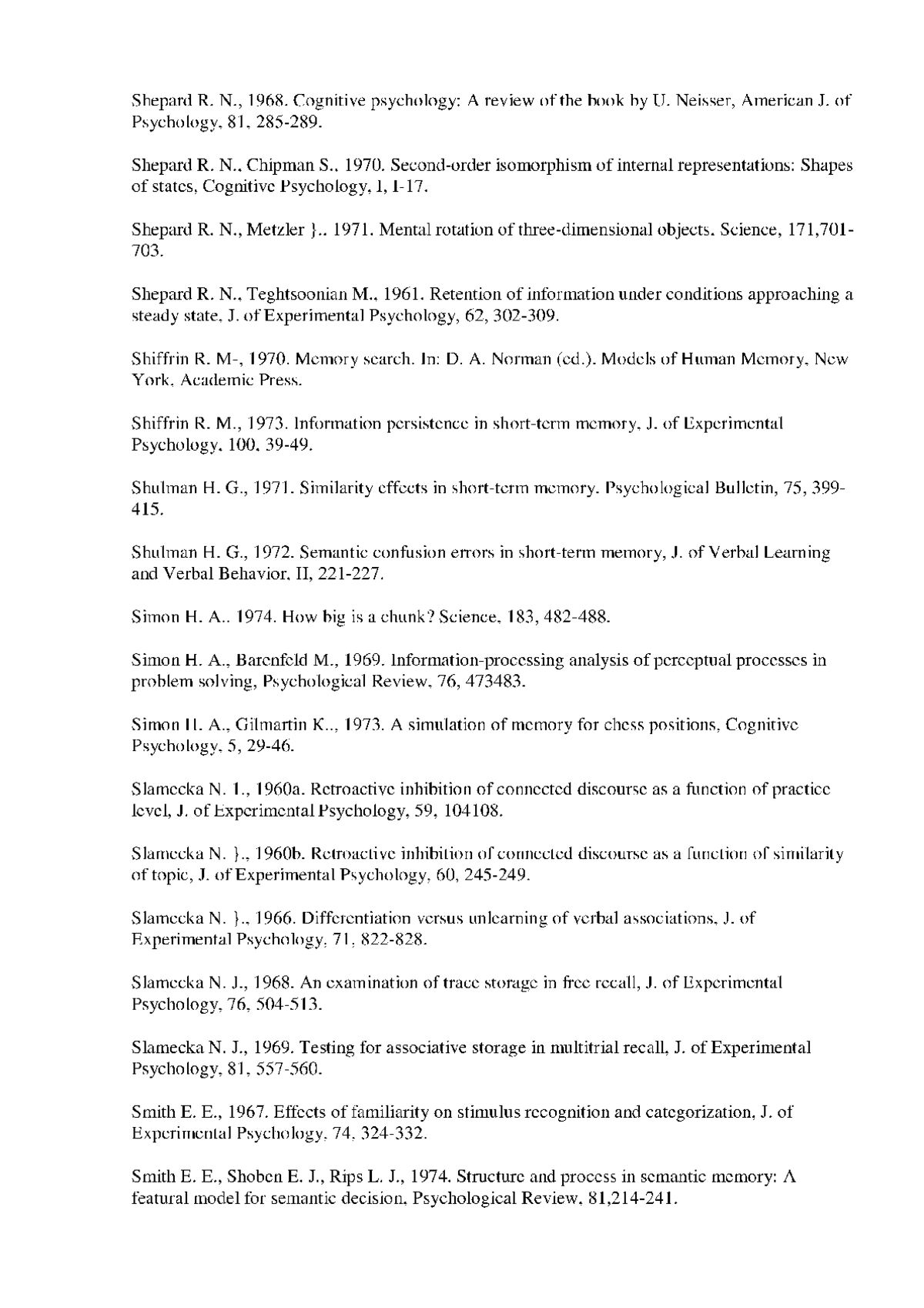 Shepard R. N., 1968. Cognitive psychology: A review of the book by U. Neisser, American J. of Psychology, 81, 285-289.

Shepard R. N., Chipman S., 1970. Second-order isomorphism of internal representations: Shapes of states, Cognitive Psychology, 1, 1-17.

Shepard R. N., Metzler }.. 1971. Mental rotation of three-dimensional objects. Science, 171,701-703.

Shepard R. N., Teghtsoonian M., 1961. Retention of information under conditions approaching a steady state, J. of Experimental Psychology, 62, 302-309.

Shiffrin R. M-, 1970. Memory search. In: D. A. Norman (ed.). Models of Human Memory, New York, Academic Press.

Shiffrin R. M., 1973. Information persistence in short-term memory, J. of Experimental Psychology, 100, 39-49.

Shulman H. G., 1971. Similarity effects in short-term memory. Psychological Bulletin, 75, 399-415.

Shulman H. G., 1972. Semantic confusion errors in short-term memory, J. of Verbal Learning and Verbal Behavior, II, 221-227.

Simon H. A.. 1974. How big is a chunk? Science, 183, 482-488.

Simon H. A., Barenfeld M., 1969. Information-processing analysis of perceptual processes in problem solving, Psychological Review, 76, 473483.

Simon H. A., Gilmartin K.., 1973. A simulation of memory for chess positions, Cognitive Psychology, 5, 29-46.

Slamecka N. 1., 1960a. Retroactive inhibition of connected discourse as a function of practice level, J. of Experimental Psychology, 59, 104108.

Slamecka N. }., 1960b. Retroactive inhibition of connected discourse as a function of similarity of topic, J. of Experimental Psychology, 60, 245-249.

Slamecka N. }., 1966. Differentiation versus unlearning of verbal associations, J. of Experimental Psychology, 71, 822-828.

Slamecka N. J., 1968. An examination of trace storage in free recall, J. of Experimental Psychology, 76, 504-513.

Slamecka N. J., 1969. Testing for associative storage in multitrial recall, J. of Experimental Psychology, 81, 557-560.

Smith E. E., 1967. Effects of familiarity on stimulus recognition and categorization, J. of Experimental Psychology, 74, 324-332.

Smith E. E., Shoben E. J., Rips L. J., 1974. Structure and process in semantic memory: A featural model for semantic decision, Psychological Review, 81,214-241.